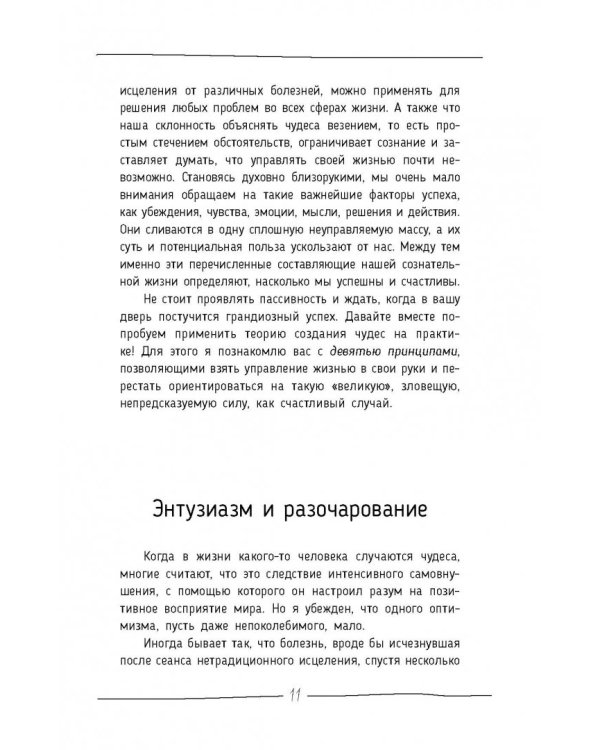 исцеления от различных болезней, можно применять для решения любых проблем во всех сферах жизни. А также что наша склонность объяснять чудеса везением, то есть простым стечением обстоятельств, ограничивает сознание и заставляет думать, что управлять своей жизнью почти невозможно. Становясь духовно близорукими, мы очень мало внимания обращаем на такие важнейшие факторы успеха, как убеждения, чувства, эмоции, мысли, решения и действия. Они сливаются в одну сплошную неуправляемую массу, а их суть и потенциальная польза ускользают от нас. Между тем именно эти перечисленные составляющие нашей сознательной жизни определяют, насколько мы успешны и счастливы.

Не стоит проявлять пассивность и ждать, когда в вашу дверь постучится грандиозный успех. Давайте вместе попробуем применить теорию создания чудес на практике! Для этого я познакомлю вас с девятью принципами, позволяющими взять управление жизнью в свои руки и перестать ориентироваться на такую «великую», зловещую, непредсказуемую силу, как счастливый случай.

Энтузиазм и разочарование

Когда в жизни какого-то человека случаются чудеса, многие считают, что это следствие интенсивного самовнушения, с помощью которого он настроил разум на позитивное восприятие мира. Но я убежден, что одного оптимизма, пусть даже непоколебимого, мало.

Иногда бывает так, что болезнь, вроде бы исчезнувшая после сеанса нетрадиционного исцеления, спустя несколько

11